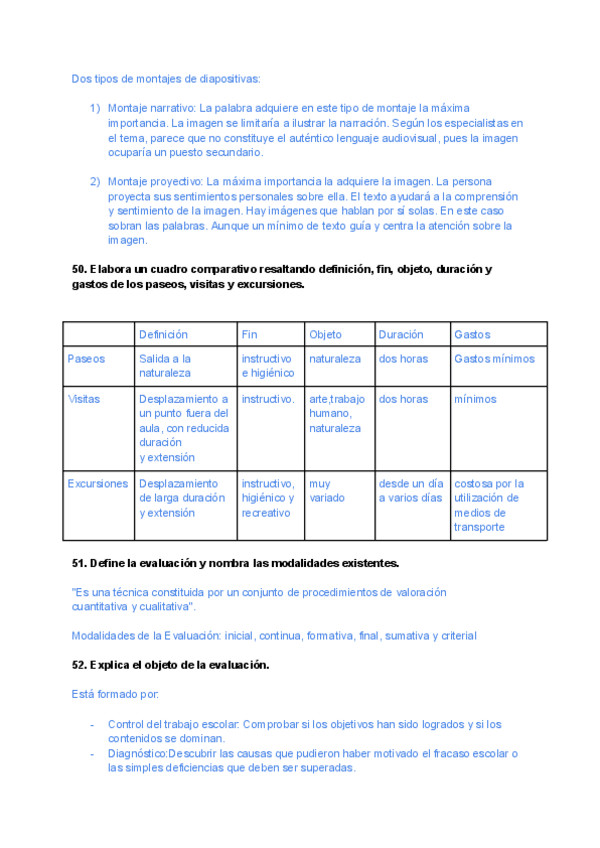 Dos tipos de montajes de diapositivas:

1) Montaje narrativo: La palabra adquiere en este tipo de montaje la máxima importancia. La imagen se limitaría a ilustrar la narración. Según los especialistas en el tema, parece que no constituye el auténtico lenguaje audiovisual, pues la imagen ocuparía un puesto secundario.

2) Montaje proyectivo: La máxima importancia la adquiere la imagen. La persona proyecta sus sentimientos personales sobre ella. El texto ayudará a la comprensión y sentimiento de la imagen. Hay imágenes que hablan por sí solas. En este caso sobran las palabras. Aunque un mínimo de texto guía y centra la atención sobre la imagen.

50. Elabora un cuadro comparativo resaltando definición, fin, objeto, duración y gastos de los paseos, visitas y excursiones.

| | Definición | Fin | Objeto | Duración | Gastos |
|---|---|---|---|---|---|
| Paseos | Salida a la naturaleza | instructivo e higiénico | naturaleza | dos horas | Gastos mínimos |
| Visitas | Desplazamiento a un punto fuera del aula, con reducida duración y extensión | instructivo. | arte,trabajo humano, naturaleza | dos horas | mínimos |
| Excursiones | Desplazamiento de larga duración y extensión | instructivo, higiénico y recreativo | muy variado | desde un día a varios días | costosa por la utilización de medios de transporte |

51. Define la evaluación y nombra las modalidades existentes.

"Es una técnica constituida por un conjunto de procedimientos de valoración cuantitativa y cualitativa".

Modalidades de la Evaluación: inicial, continua, formativa, final, sumativa y criterial

52. Explica el objeto de la evaluación.

Está formado por:

- Control del trabajo escolar: Comprobar si los objetivos han sido logrados y si los contenidos se dominan.
- Diagnóstico:Descubrir las causas que pudieron haber motivado el fracaso escolar o las simples deficiencias que deben ser superadas.